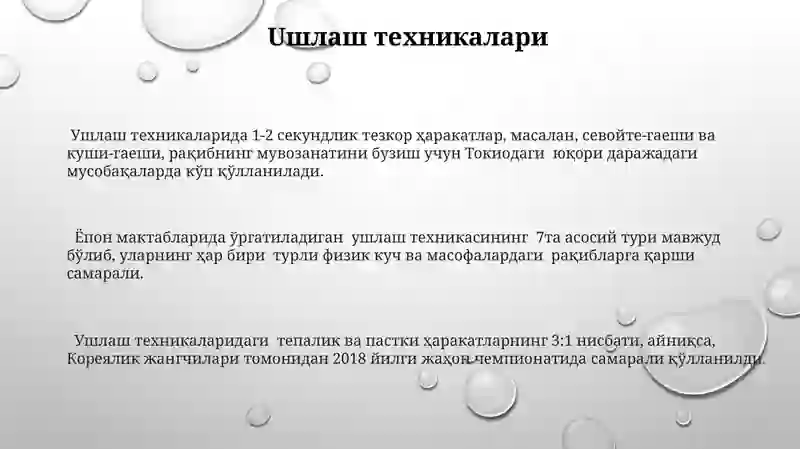 Ушлаш техникалари

Ушлаш техникаларида 1-2 секундлик тезкор ҳаракатлар, масалан, севойте-гаеши ва куши-гаеши, рақибнинг мувозанатини бузиш учун Токиодаги юқори даражадаги мусобақаларда кўп қўлланилади.

Ёпон мактабларида ўргатиладиган ушлаш техникасининг 7та асосий тури мавжуд бўлиб, уларнинг ҳар бири турли физик куч ва масофалардаги рақибларга қарши самарали.

Ушлаш техникаларидаги тепалик ва пастки ҳаракатларнинг 3:1 нисбати, айниқса, Кореялик жангчилари томонидан 2018 йилги жаҳон чемпионатида самарали қўлланилди.